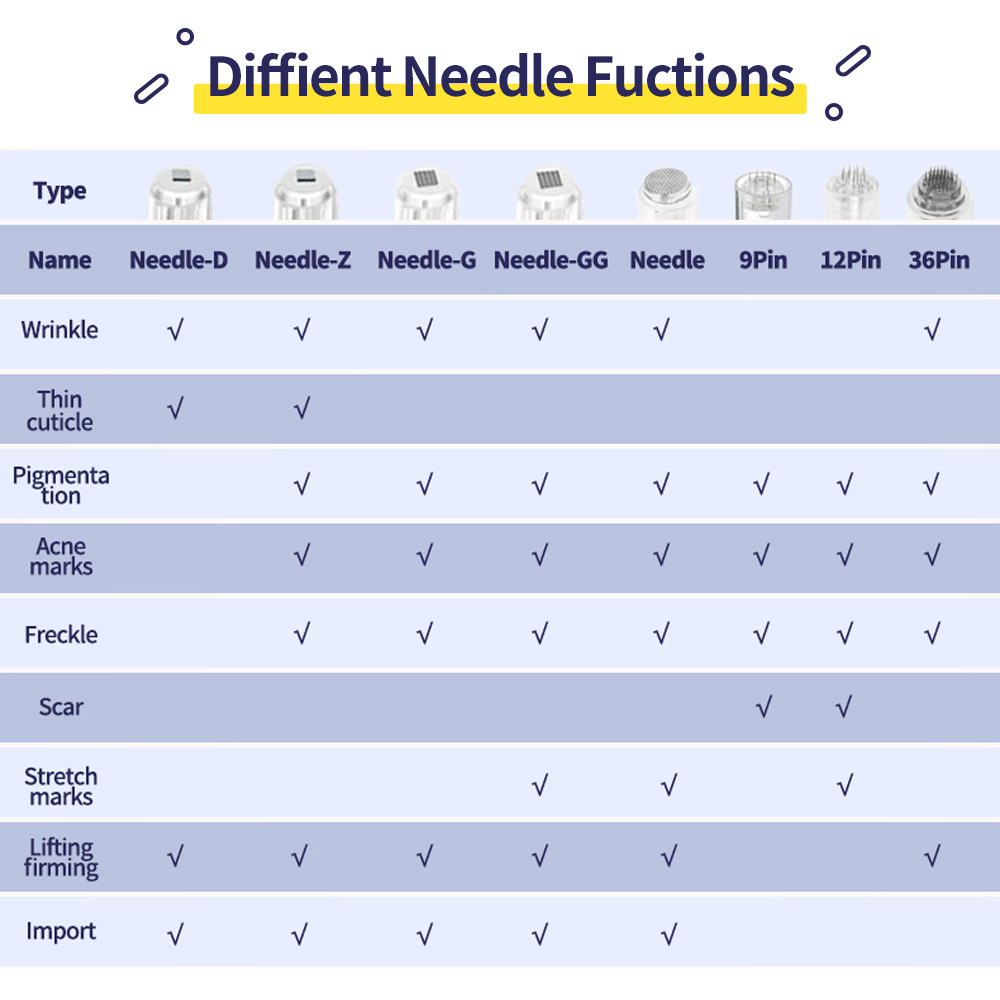 Diffient Needle Fuctions

| Type | | | | | | | | |
|---|---|---|---|---|---|---|---|---|
| Name | Needle-D | Needle-Z | Needle-G | Needle-GG | Needle | 9Pin | 12Pin | 36Pin |
| Wrinkle | √ | √ | √ | √ | √ | | | √ |
| Thin cuticle | √ | √ | | | | | | |
| Pigmentation | | √ | √ | √ | √ | √ | √ | √ |
| Acne marks | | √ | √ | √ | √ | √ | √ | √ |
| Freckle | | √ | √ | √ | √ | √ | √ | √ |
| Scar | | | | | | √ | √ | |
| Stretch marks | | | | √ | √ | | √ | |
| Lifting firming | √ | √ | √ | √ | √ | | | √ |
| Import | √ | √ | √ | √ | √ | | | |